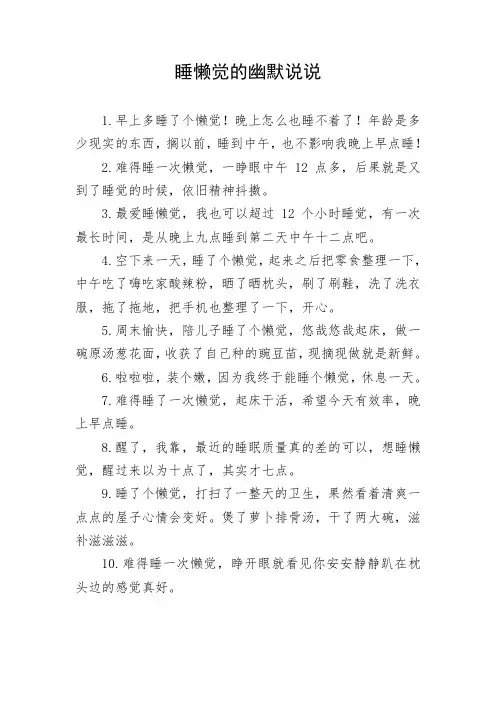 睡懒觉的幽默说说

1.早上多睡了个懒觉！晚上怎么也睡不着了！年龄是多少现实的东西，搁以前，睡到中午，也不影响我晚上早点睡！

2.难得睡一次懒觉，一睁眼中午 12 点多，后果就是又到了睡觉的时候，依旧精神抖擞。

3.最爱睡懒觉，我也可以超过 12 个小时睡觉，有一次最长时间，是从晚上九点睡到第二天中午十二点吧。

4.空下来一天，睡了个懒觉，起来之后把零食整理一下，中午吃了嗨吃家酸辣粉，晒了晒枕头，刷了刷鞋，洗了洗衣服，拖了拖地，把手机也整理了一下，开心。

5.周末愉快，陪儿子睡了个懒觉，悠哉悠哉起床，做一碗原汤葱花面，收获了自己种的豌豆苗，现摘现做就是新鲜。

6.啦啦啦，装个嫩，因为我终于能睡个懒觉，休息一天。

7.难得睡了一次懒觉，起床干活，希望今天有效率，晚上早点睡。

8.醒了，我靠，最近的睡眠质量真的差的可以，想睡懒觉，醒过来以为十点了，其实才七点。

9.睡了个懒觉，打扫了一整天的卫生，果然看着清爽一点点的屋子心情会变好。煲了萝卜排骨汤，干了两大碗，滋补滋滋滋。

10.难得睡一次懒觉，睁开眼就看见你安安静静趴在枕头边的感觉真好。